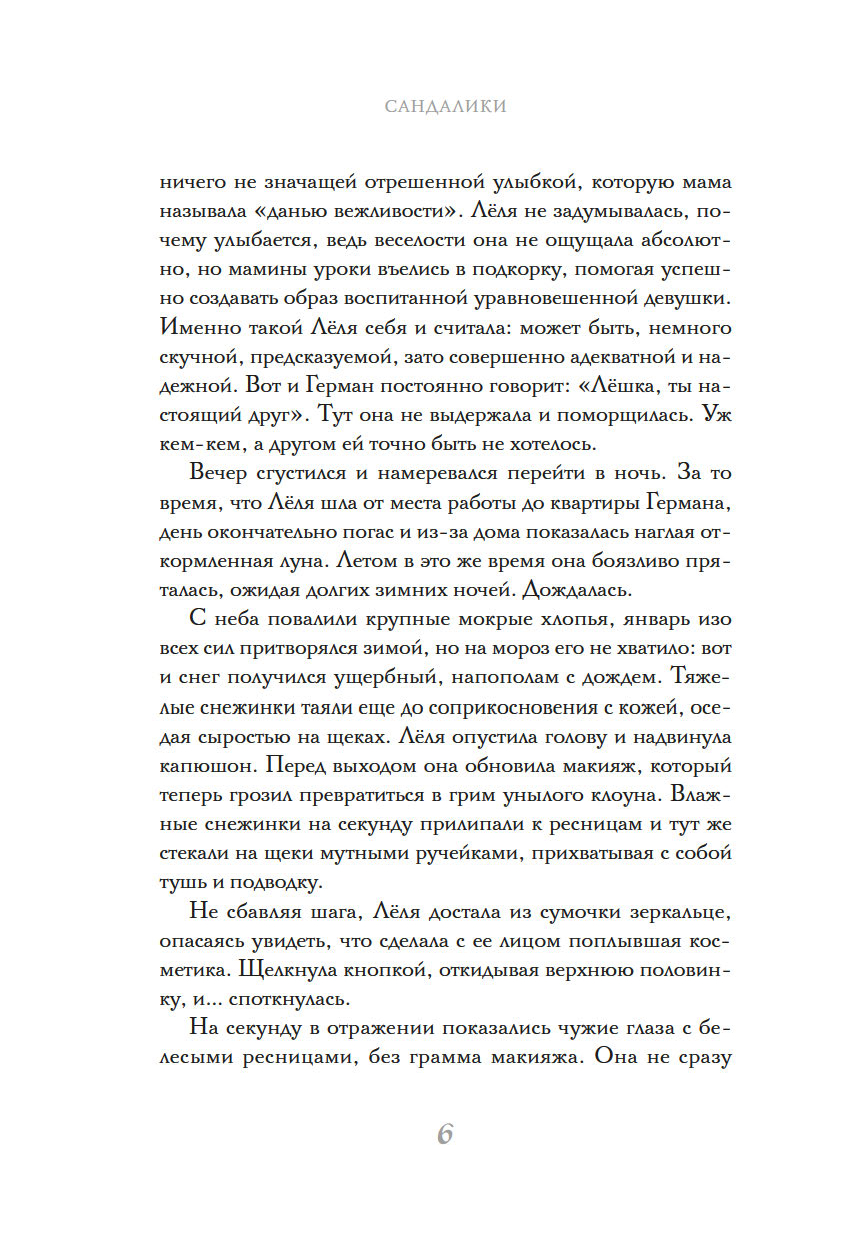 САНДАЛИКИ

ничего не значащей отрешенной улыбкой, которую мама называла «данью вежливости». Лёля не задумывалась, почему улыбается, ведь веселости она не ощущала абсолютно, но мамины уроки въелись в подкорку, помогая успешно создавать образ воспитанной уравновешенной девушки. Именно такой Лёля себя и считала: может быть, немного скучной, предсказуемой, зато совершенно адекватной и надежной. Вот и Герман постоянно говорит: «Лёшка, ты настоящий друг». Тут она не выдержала и поморщилась. Уж кем-кем, а другом ей точно быть не хотелось.

Вечер сгустился и намеревался перейти в ночь. За то время, что Лёля шла от места работы до квартиры Германа, день окончательно погас и из-за дома показалась наглая откормленная луна. Летом в это же время она боязливо пряталась, ожидая долгих зимних ночей. Дождалась.

С неба повалили крупные мокрые хлопья, январь изо всех сил притворялся зимой, но на мороз его не хватило: вот и снег получился ущербный, напополам с дождем. Тяжелые снежинки таяли еще до соприкосновения с кожей, оседая сыростью на щеках. Лёля опустила голову и надвинула капюшон. Перед выходом она обновила макияж, который теперь грозил превратиться в грим унылого клоуна. Влажные снежинки на секунду прилипали к ресницам и тут же стекали на щеки мутными ручейками, прихватывая с собой тушь и подводку.

Не сбавляя шага, Лёля достала из сумочки зеркальце, опасаясь увидеть, что сделала с ее лицом поплывшая косметика. Щелкнула кнопкой, откидывая верхнюю половинку, и... споткнулась.

На секунду в отражении показались чужие глаза с белесыми ресницами, без грамма макияжа. Она не сразу

6